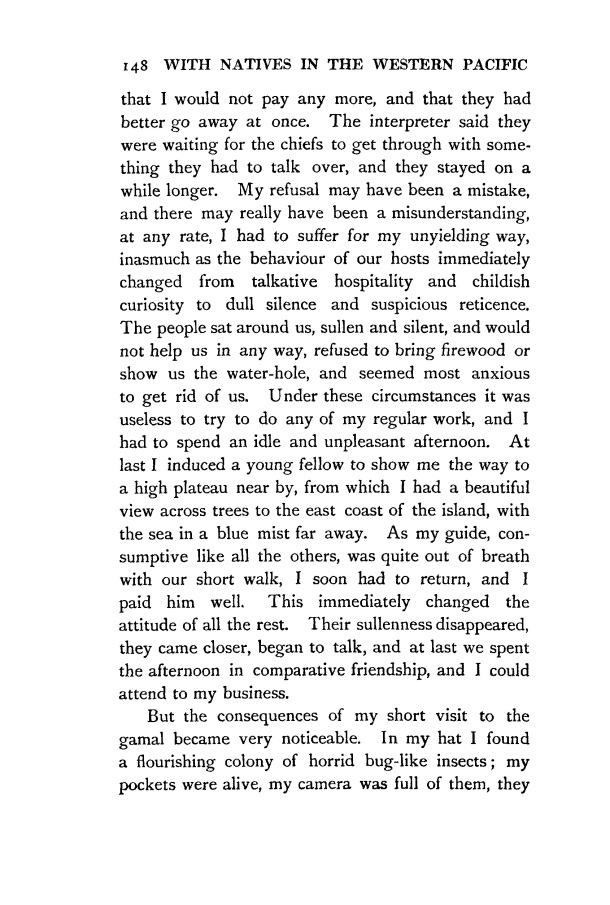 148 WITH NATIVES IN THE WESTERN PACIFIC

that I would not pay any more, and that they had better go away at once. The interpreter said they were waiting for the chiefs to get through with something they had to talk over, and they stayed on a while longer. My refusal may have been a mistake, and there may really have been a misunderstanding, at any rate, I had to suffer for my unyielding way, inasmuch as the behaviour of our hosts immediately changed from talkative hospitality and childish curiosity to dull silence and suspicious reticence. The people sat around us, sullen and silent, and would not help us in any way, refused to bring firewood or show us the water-hole, and seemed most anxious to get rid of us. Under these circumstances it was useless to try to do any of my regular work, and I had to spend an idle and unpleasant afternoon. At last I induced a young fellow to show me the way to a high plateau near by, from which I had a beautiful view across trees to the east coast of the island, with the sea in a blue mist far away. As my guide, consumptive like all the others, was quite out of breath with our short walk, I soon had to return, and I paid him well. This immediately changed the attitude of all the rest. Their sullenness disappeared, they came closer, began to talk, and at last we spent the afternoon in comparative friendship, and I could attend to my business.

But the consequences of my short visit to the gamal became very noticeable. In my hat I found a flourishing colony of horrid bug-like insects; my pockets were alive, my camera was full of them, they